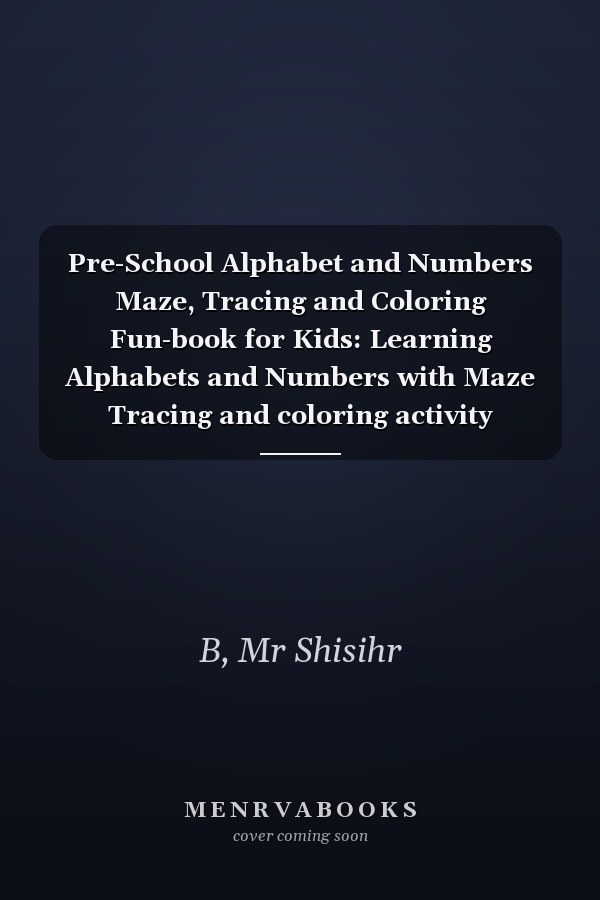 Pre-School Alphabet and Numbers Maze, Tracing and Coloring Fun-book for Kids: Learning Alphabets and Numbers with Maze Tracing and coloring activity

B, Mr Shisihr

MENRVABOOKS
cover coming soon